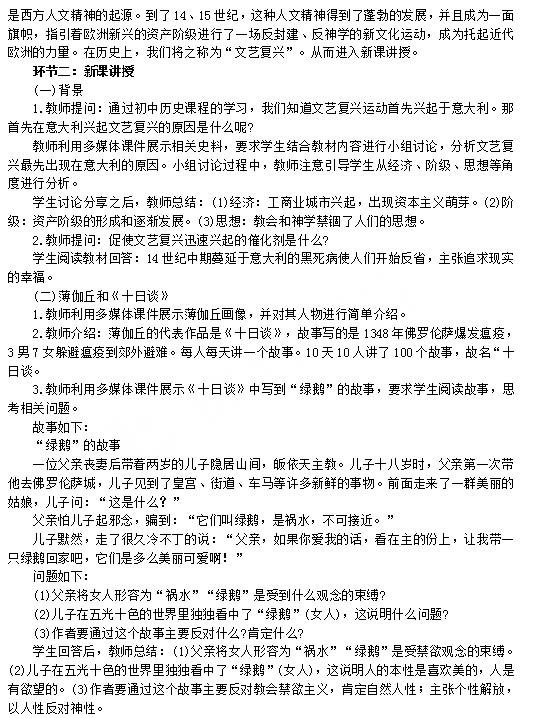 是西方人文精神的起源。到了14、15世纪，这种人文精神得到了蓬勃的发展，并且成为一面旗帜，指引着欧洲新兴的资产阶级进行了一场反封建、反神学的新文化运动，成为托起近代欧洲的力量。在历史上，我们将之称为“文艺复兴”。从而进入新课讲授。

环节二：新课讲授

(一)背景

1.教师提问：通过初中历史课程的学习，我们知道文艺复兴运动首先兴起于意大利。那首先在意大利兴起文艺复兴的原因是什么呢?

教师利用多媒体课件展示相关史料，要求学生结合教材内容进行小组讨论，分析文艺复兴最先出现在意大利的原因。小组讨论过程中，教师注意引导学生从经济、阶级、思想等角度进行分析。

学生讨论分享之后，教师总结：(1)经济：工商业城市兴起，出现资本主义萌芽。(2)阶级：资产阶级的形成和逐渐发展。(3)思想：教会和神学禁锢了人们的思想。

2.教师提问：促使文艺复兴迅速兴起的催化剂是什么?

学生阅读教材回答：14世纪中期蔓延于意大利的黑死病使人们开始反省，主张追求现实的幸福。

(二)薄伽丘和《十日谈》

1.教师利用多媒体课件展示薄伽丘画像，并对其人物进行简单介绍。

2.教师介绍：薄伽丘的代表作品是《十日谈》，故事写的是1348年佛罗伦萨爆发瘟疫，3男7女躲避瘟疫到郊外避难。每人每天讲一个故事。10天10人讲了100个故事，故名“十日谈。

3.教师利用多媒体课件展示《十日谈》中写到“绿鹅”的故事，要求学生阅读故事，思考相关问题。

故事如下：

“绿鹅”的故事

一位父亲丧妻后带着两岁的儿子隐居山间，皈依天主教。儿子十八岁时，父亲第一次带他去佛罗伦萨城，儿子见到了皇宫、街道、车马等许多新鲜的事物。前面走来了一群美丽的姑娘，儿子问：“这是什么?”

父亲怕儿子起邪念，骗到：“它们叫绿鹅，是祸水，不可接近。”

儿子默然，走了很久冷不丁的说：“父亲，如果你爱我的话，看在主的份上，让我带一只绿鹅回家吧，它们是多么美丽可爱啊!”

问题如下：

(1)父亲将女人形容为“祸水”“绿鹅”是受到什么观念的束缚?

(2)儿子在五光十色的世界里独独看中了“绿鹅”(女人)，这说明什么问题?

(3)作者要通过这个故事主要反对什么?肯定什么?

学生回答后，教师总结：(1)父亲将女人形容为“祸水”“绿鹅”是受禁欲观念的束缚。(2)儿子在五光十色的世界里独独看中了“绿鹅”(女人)，这说明人的本性是喜欢美的，人是有欲望的。(3)作者要通过这个故事主要反对教会禁欲主义，肯定自然人性；主张个性解放，以人性反对神性。